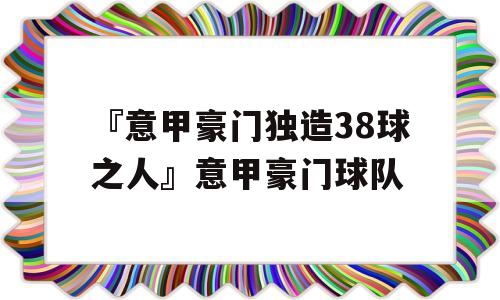 『意甲豪门独造38球之人』意甲豪门球队